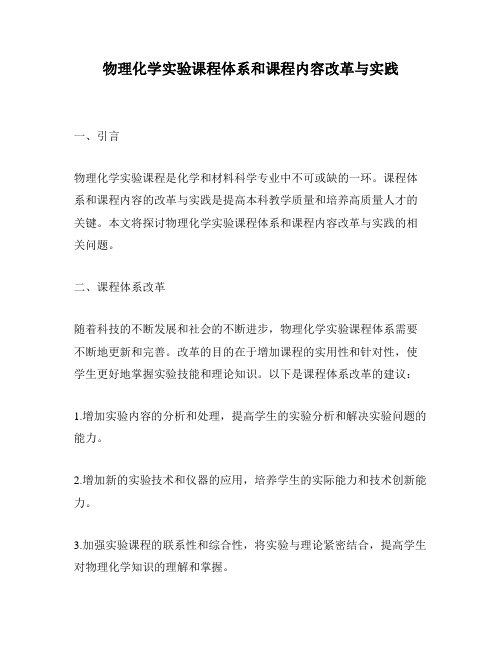 物理化学实验课程体系和课程内容改革与实践

一、引言

物理化学实验课程是化学和材料科学专业中不可或缺的一环。课程体系和课程内容的改革与实践是提高本科教学质量和培养高质量人才的关键。本文将探讨物理化学实验课程体系和课程内容改革与实践的相关问题。

二、课程体系改革

随着科技的不断发展和社会的不断进步，物理化学实验课程体系需要不断地更新和完善。改革的目的在于增加课程的实用性和针对性，使学生更好地掌握实验技能和理论知识。以下是课程体系改革的建议：

1.增加实验内容的分析和处理，提高学生的实验分析和解决实验问题的能力。

2.增加新的实验技术和仪器的应用，培养学生的实际能力和技术创新能力。

3.加强实验课程的联系性和综合性，将实验与理论紧密结合，提高学生对物理化学知识的理解和掌握。